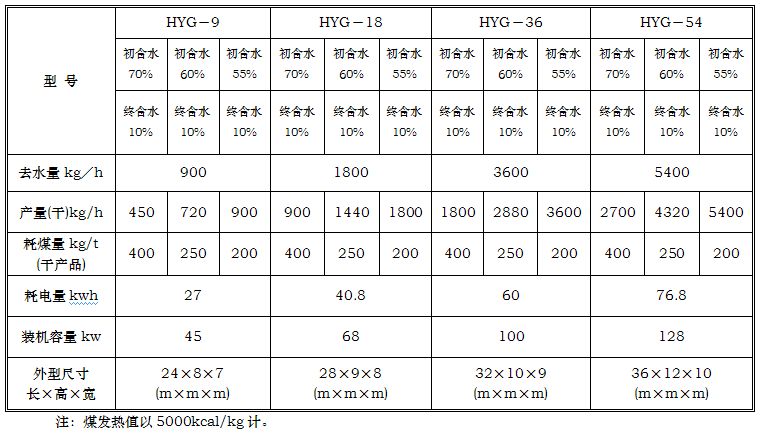 | 型 号 | HYG－9 | | | HYG－18 | | | HYG－36 | | | HYG－54 | | |
|---|---|---|---|---|---|---|---|---|---|---|---|---|
| | 初含水 70% | 初含水 60% | 初含水 55% | 初含水 70% | 初含水 60% | 初含水 55% | 初含水 70% | 初含水 60% | 初含水 55% | 初含水 70% | 初含水 60% | 初含水 55% |
| | 终含水 10% | 终含水 10% | 终含水 10% | 终含水 10% | 终含水 10% | 终含水 10% | 终含水 10% | 终含水 10% | 终含水 10% | 终含水 10% | 终含水 10% | 终含水 10% |
| 去水量 kg／h | 900 | | | 1800 | | | 3600 | | | 5400 | | |
| 产量(干)kg/h | 450 | 720 | 900 | 900 | 1440 | 1800 | 1800 | 2880 | 3600 | 2700 | 4320 | 5400 |
| 耗煤量 kg/t (干产品) | 400 | 250 | 200 | 400 | 250 | 200 | 400 | 250 | 200 | 400 | 250 | 200 |
| 耗电量 kwh | 27 | | | 40.8 | | | 60 | | | 76.8 | | |
| 装机容量 kw | 45 | | | 68 | | | 100 | | | 128 | | |
| 外型尺寸 长×高×宽 | 24×8×7 (m×m×m) | | | 28×9×8 (m×m×m) | | | 32×10×9 (m×m×m) | | | 36×12×10 (m×m×m) | | |

注：煤发热值以 5000kcal/kg 计。